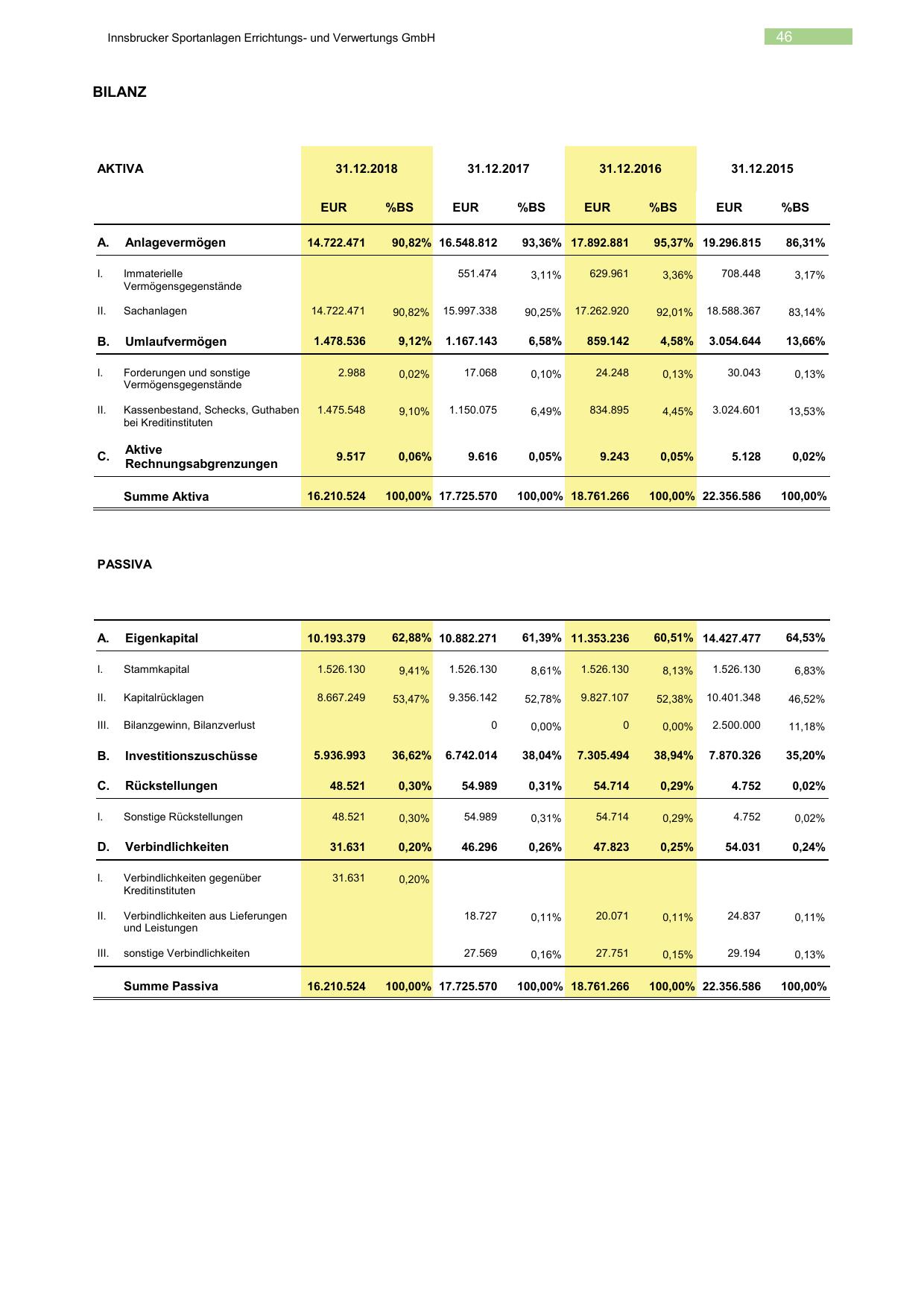 Innsbrucker Sportanlagen Errichtungs- und Verwertungs GmbH

46

BILANZ

| AKTIVA | | 31.12.2018 | | 31.12.2017 | | 31.12.2016 | | 31.12.2015 | |
|---|---|---|---|---|---|---|---|---|---|
| | | EUR | %BS | EUR | %BS | EUR | %BS | EUR | %BS |
| A. | Anlagevermögen | 14.722.471 | 90,82% | 16.548.812 | 93,36% | 17.892.881 | 95,37% | 19.296.815 | 86,31% |
| I. | Immaterielle Vermögensgegenstände | | | 551.474 | 3,11% | 629.961 | 3,36% | 708.448 | 3,17% |
| II. | Sachanlagen | 14.722.471 | 90,82% | 15.997.338 | 90,25% | 17.262.920 | 92,01% | 18.588.367 | 83,14% |
| B. | Umlaufvermögen | 1.478.536 | 9,12% | 1.167.143 | 6,58% | 859.142 | 4,58% | 3.054.644 | 13,66% |
| I. | Forderungen und sonstige Vermögensgegenstände | 2.988 | 0,02% | 17.068 | 0,10% | 24.248 | 0,13% | 30.043 | 0,13% |
| II. | Kassenbestand, Schecks, Guthaben bei Kreditinstituten | 1.475.548 | 9,10% | 1.150.075 | 6,49% | 834.895 | 4,45% | 3.024.601 | 13,53% |
| C. | Aktive Rechnungsabgrenzungen | 9.517 | 0,06% | 9.616 | 0,05% | 9.243 | 0,05% | 5.128 | 0,02% |
| | Summe Aktiva | 16.210.524 | 100,00% | 17.725.570 | 100,00% | 18.761.266 | 100,00% | 22.356.586 | 100,00% |

PASSIVA

| | | | | | | | | | |
|---|---|---|---|---|---|---|---|---|---|
| A. | Eigenkapital | 10.193.379 | 62,88% | 10.882.271 | 61,39% | 11.353.236 | 60,51% | 14.427.477 | 64,53% |
| I. | Stammkapital | 1.526.130 | 9,41% | 1.526.130 | 8,61% | 1.526.130 | 8,13% | 1.526.130 | 6,83% |
| II. | Kapitalrücklagen | 8.667.249 | 53,47% | 9.356.142 | 52,78% | 9.827.107 | 52,38% | 10.401.348 | 46,52% |
| III. | Bilanzgewinn, Bilanzverlust | | | 0 | 0,00% | 0 | 0,00% | 2.500.000 | 11,18% |
| B. | Investitionszuschüsse | 5.936.993 | 36,62% | 6.742.014 | 38,04% | 7.305.494 | 38,94% | 7.870.326 | 35,20% |
| C. | Rückstellungen | 48.521 | 0,30% | 54.989 | 0,31% | 54.714 | 0,29% | 4.752 | 0,02% |
| I. | Sonstige Rückstellungen | 48.521 | 0,30% | 54.989 | 0,31% | 54.714 | 0,29% | 4.752 | 0,02% |
| D. | Verbindlichkeiten | 31.631 | 0,20% | 46.296 | 0,26% | 47.823 | 0,25% | 54.031 | 0,24% |
| I. | Verbindlichkeiten gegenüber Kreditinstituten | 31.631 | 0,20% | | | | | | |
| II. | Verbindlichkeiten aus Lieferungen und Leistungen | | | 18.727 | 0,11% | 20.071 | 0,11% | 24.837 | 0,11% |
| III. | sonstige Verbindlichkeiten | | | 27.569 | 0,16% | 27.751 | 0,15% | 29.194 | 0,13% |
| | Summe Passiva | 16.210.524 | 100,00% | 17.725.570 | 100,00% | 18.761.266 | 100,00% | 22.356.586 | 100,00% |